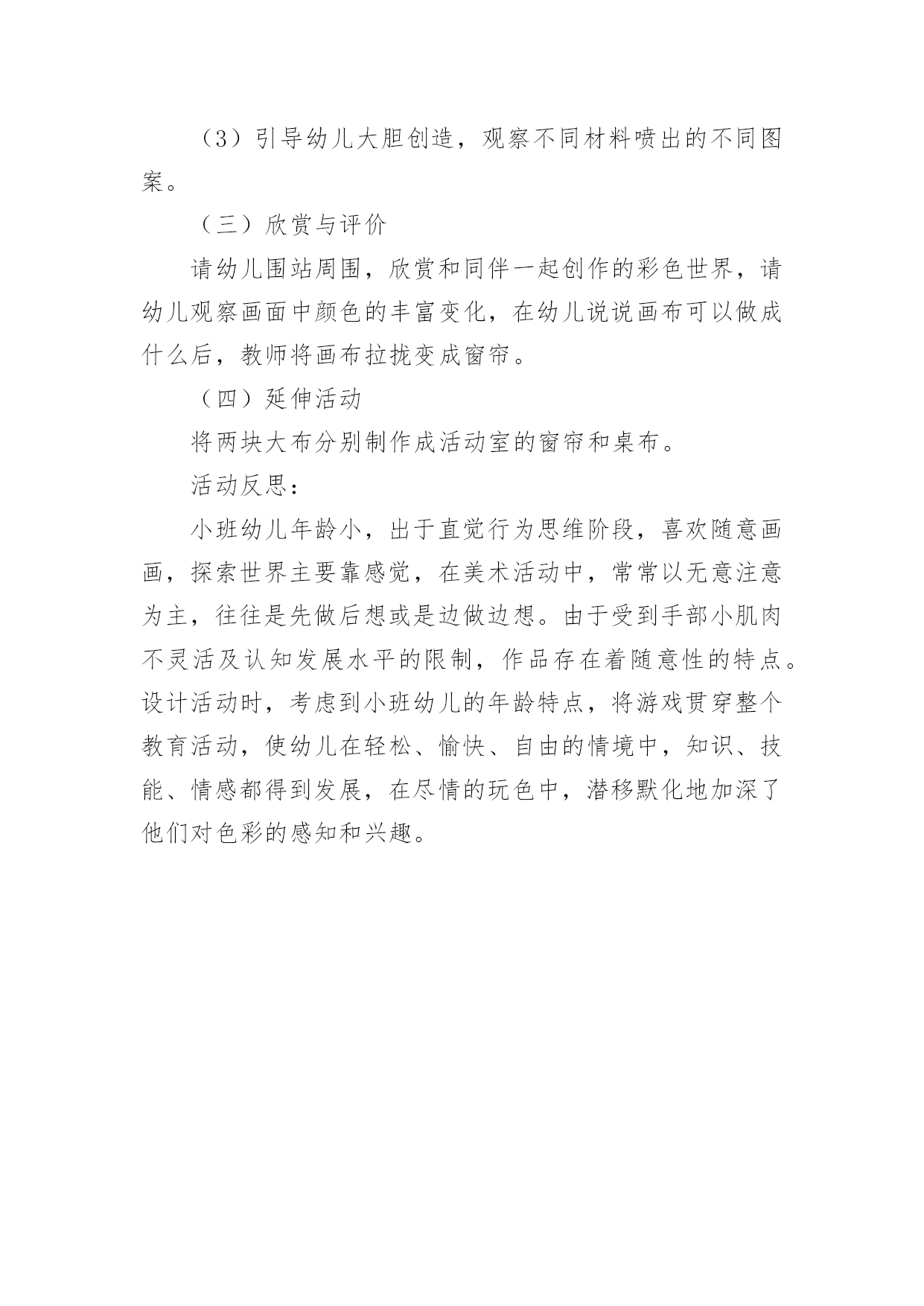 （3）引导幼儿大胆创造，观察不同材料喷出的不同图案。

（三）欣赏与评价

请幼儿围站周围，欣赏和同伴一起创作的彩色世界，请幼儿观察画面中颜色的丰富变化，在幼儿说说画布可以做成什么后，教师将画布拉拢变成窗帘。

（四）延伸活动

将两块大布分别制作成活动室的窗帘和桌布。

活动反思：

小班幼儿年龄小，出于直觉行为思维阶段，喜欢随意画画，探索世界主要靠感觉，在美术活动中，常常以无意注意为主，往往是先做后想或是边做边想。由于受到手部小肌肉不灵活及认知发展水平的限制，作品存在着随意性的特点。设计活动时，考虑到小班幼儿的年龄特点，将游戏贯穿整个教育活动，使幼儿在轻松、愉快、自由的情境中，知识、技能、情感都得到发展，在尽情的玩色中，潜移默化地加深了他们对色彩的感知和兴趣。